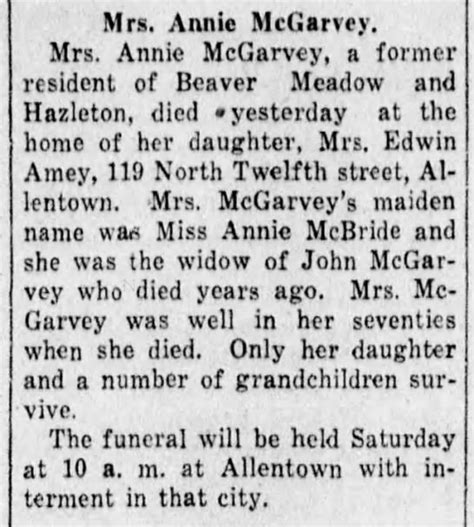 Mrs. Annie McGarvey.

Mrs. Annie McGarvey, a former resident of Beaver Meadow and Hazleton, died yesterday at the home of her daughter, Mrs. Edwin Amey, 119 North Twelfth street, Allentown. Mrs. McGarvey's maiden name was Miss Annie McBride and she was the widow of John McGarvey who died years ago. Mrs. McGarvey was well in her seventies when she died. Only her daughter and a number of grandchildren survive.

The funeral will be held Saturday at 10 a. m. at Allentown with interment in that city.